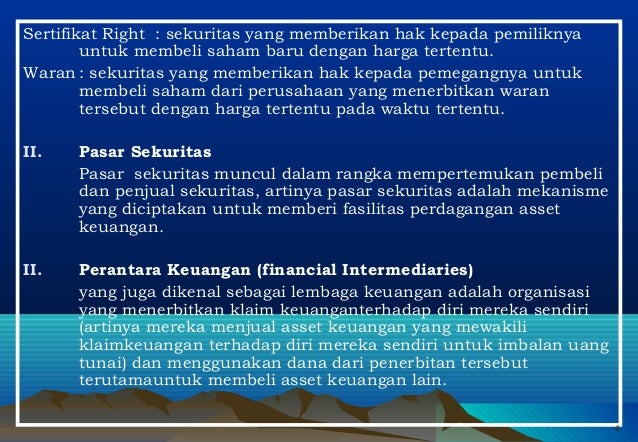 Sertifikat Right : sekuritas yang memberikan hak kepada pemiliknya untuk membeli saham baru dengan harga tertentu.

Waran : sekuritas yang memberikan hak kepada pemegangnya untuk membeli saham dari perusahaan yang menerbitkan waran tersebut dengan harga tertentu pada waktu tertentu.

II. Pasar Sekuritas

Pasar sekuritas muncul dalam rangka mempertemukan pembeli dan penjual sekuritas, artinya pasar sekuritas adalah mekanisme yang diciptakan untuk memberi fasilitas perdagangan asset keuangan.

II. Perantara Keuangan (financial Intermediaries)

yang juga dikenal sebagai lembaga keuangan adalah organisasi yang menerbitkan klaim keuanganterhadap diri mereka sendiri (artinya mereka menjual asset keuangan yang mewakili klaimkeuangan terhadap diri mereka sendiri untuk imbalan uang tunai) dan menggunakan dana dari penerbitan tersebut terutamauntuk membeli asset keuangan lain.

4